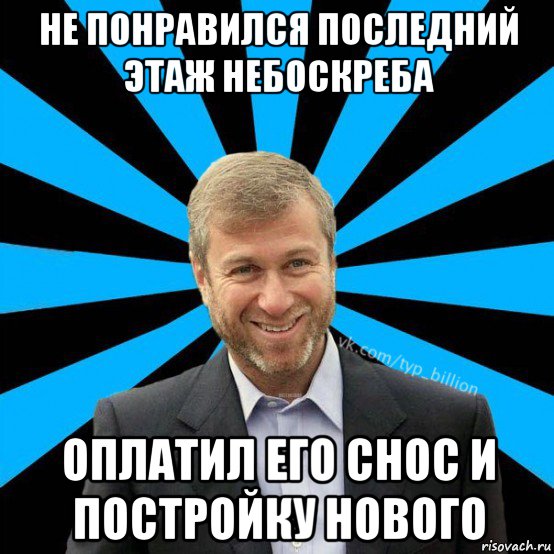 НЕ ПОНРАВИЛСЯ ПОСЛЕДНИЙ ЭТАЖ НЕБОСКРЕБА

vk.com/typ_billion

ОПЛАТИЛ ЕГО СНОС И ПОСТРОЙКУ НОВОГО

risovach.ru